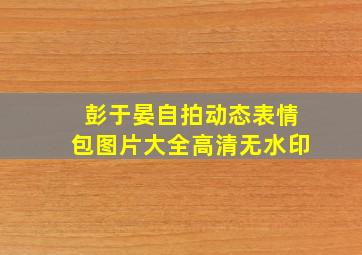 彭于晏自拍动态表情包图片大全高清无水印